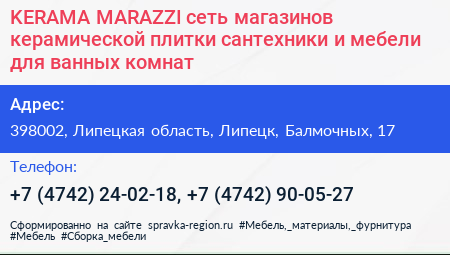 KERAMA MARAZZI сеть магазинов керамической плитки сантехники и мебели для ванных комнат

Адрес:

398002, Липецкая область, Липецк, Балмочных, 17

Телефон:

+7 (4742) 24-02-18, +7 (4742) 90-05-27

Сформированно на сайте spravka-region.ru #Мебель,_материалы,_фурнитура #Мебель #Сборка_мебели